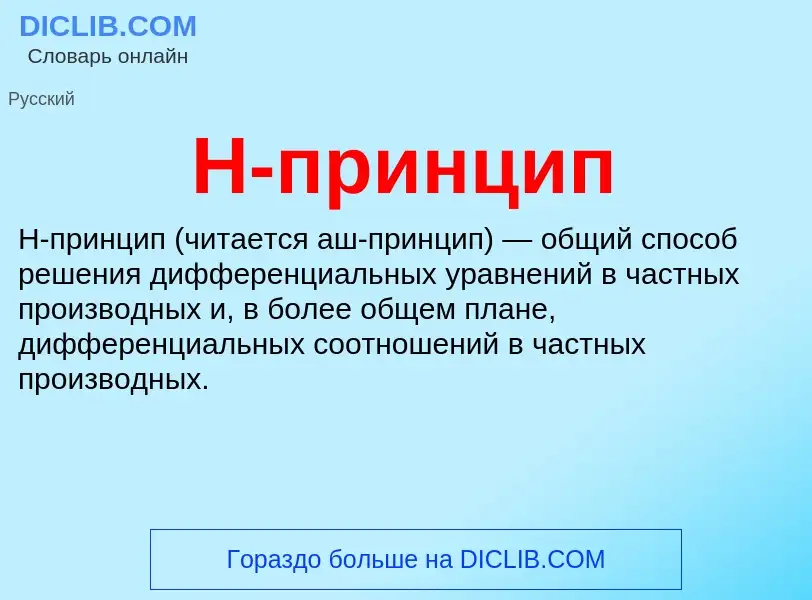 DICLIB.COM
Словарь онлайн

Русский

H-принцип

H-принцип (читается аш-принцип) — общий способ решения дифференциальных уравнений в частных производных и, в более общем плане, дифференциальных соотношений в частных производных.

Гораздо больше на DICLIB.COM